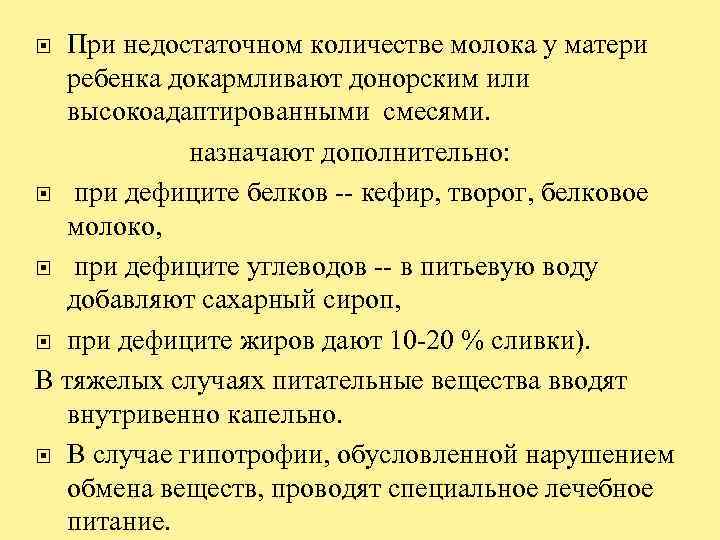 При недостаточном количестве молока у матери ребенка докармливают донорским или высокоадаптированными смесями.

назначают дополнительно:

при дефиците белков -- кефир, творог, белковое молоко,

при дефиците углеводов -- в питьевую воду добавляют сахарный сироп,

при дефиците жиров дают 10-20 % сливки).

В тяжелых случаях питательные вещества вводят внутривенно капельно.

В случае гипотрофии, обусловленной нарушением обмена веществ, проводят специальное лечебное питание.